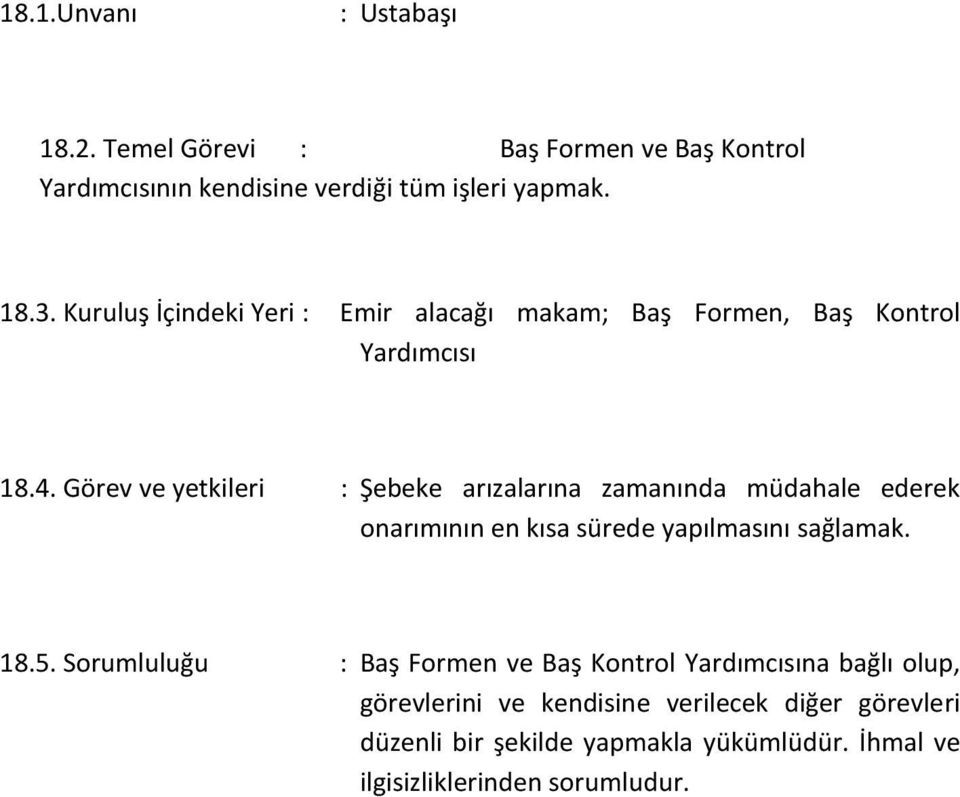 18.1.Unvanı : Ustabaşı

18.2. Temel Görevi : Baş Formen ve Baş Kontrol Yardımcısının kendisine verdiği tüm işleri yapmak.

18.3. Kuruluş İçindeki Yeri : Emir alacağı makam; Baş Formen, Baş Kontrol Yardımcısı

18.4. Görev ve yetkileri : Şebeke arızalarına zamanında müdahale ederek onarımının en kısa sürede yapılmasını sağlamak.

18.5. Sorumluluğu : Baş Formen ve Baş Kontrol Yardımcısına bağlı olup, görevlerini ve kendisine verilecek diğer görevleri düzenli bir şekilde yapmakla yükümlüdür. İhmal ve ilgisizliklerinden sorumludur.